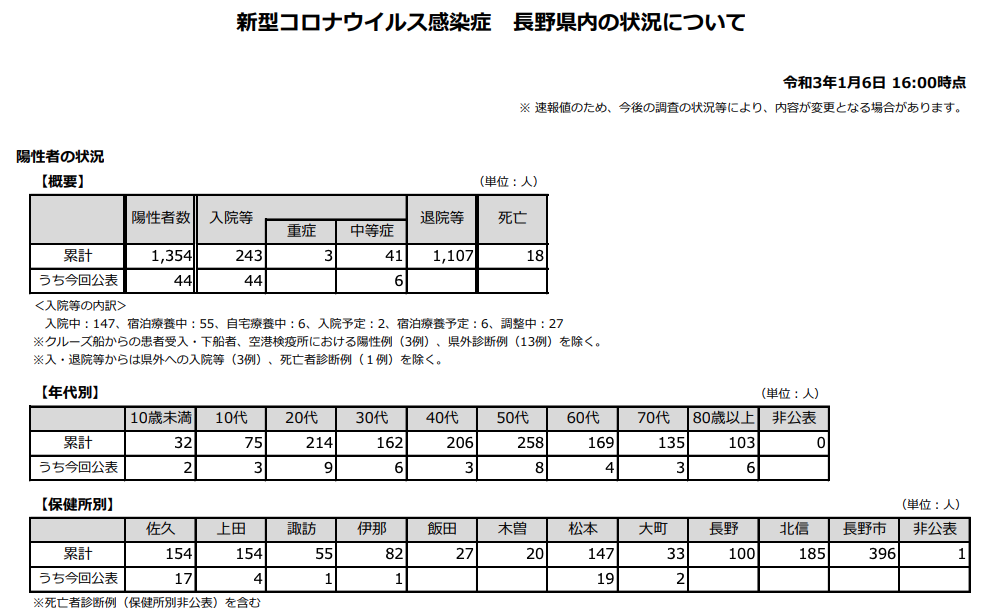 新型コロナウイルス感染症　長野県内の状況について

令和3年1月6日 16:00時点

※ 速報値のため、今後の調査の状況等により、内容が変更となる場合があります。

陽性者の状況

【概要】

（単位：人）

| | 陽性者数 | 入院等 | 重症 | 中等症 | 退院等 | 死亡 |
|---|---|---|---|---|---|---|
| 累計 | 1,354 | 243 | 3 | 41 | 1,107 | 18 |
| うち今回公表 | 44 | 44 | | 6 | | |

＜入院等の内訳＞
入院中：147、宿泊療養中：55、自宅療養中：6、入院予定：2、宿泊療養予定：6、調整中：27
※クルーズ船からの患者受入・下船者、空港検疫所における陽性例（3例）、県外診断例（13例）を除く。
※入・退院等からは県外への入院等（3例）、死亡者診断例（1例）を除く。

【年代別】

（単位：人）

| | 10歳未満 | 10代 | 20代 | 30代 | 40代 | 50代 | 60代 | 70代 | 80歳以上 | 非公表 |
|---|---|---|---|---|---|---|---|---|---|---|
| 累計 | 32 | 75 | 214 | 162 | 206 | 258 | 169 | 135 | 103 | 0 |
| うち今回公表 | 2 | 3 | 9 | 6 | 3 | 8 | 4 | 3 | 6 | |

【保健所別】

（単位：人）

| | 佐久 | 上田 | 諏訪 | 伊那 | 飯田 | 木曽 | 松本 | 大町 | 長野 | 北信 | 長野市 | 非公表 |
|---|---|---|---|---|---|---|---|---|---|---|---|---|
| 累計 | 154 | 154 | 55 | 82 | 27 | 20 | 147 | 33 | 100 | 185 | 396 | 1 |
| うち今回公表 | 17 | 4 | 1 | 1 | | | 19 | 2 | | | | |

※死亡者診断例（保健所別非公表）を含む